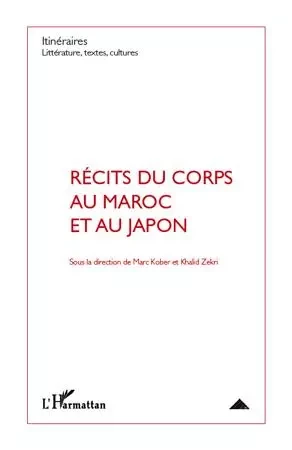 Itinéraires
Littérature, textes, cultures

RÉCITS DU CORPS AU MAROC ET AU JAPON

Sous la direction de Marc Kober et Khalid Zekri

L'Harmattan